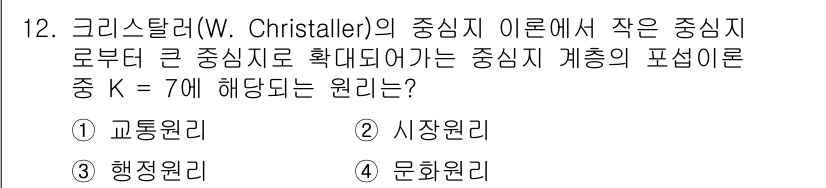 12. 크리스탈러(W. Christaller)의 중심지 이론에서 작은 중심지로부터 큰 중심지로 확대되어가는 중심지 계층의 포섭이론 중 K = 7에 해당되는 원리는?

① 교통원리
② 시장원리
③ 행정원리
④ 문화원리